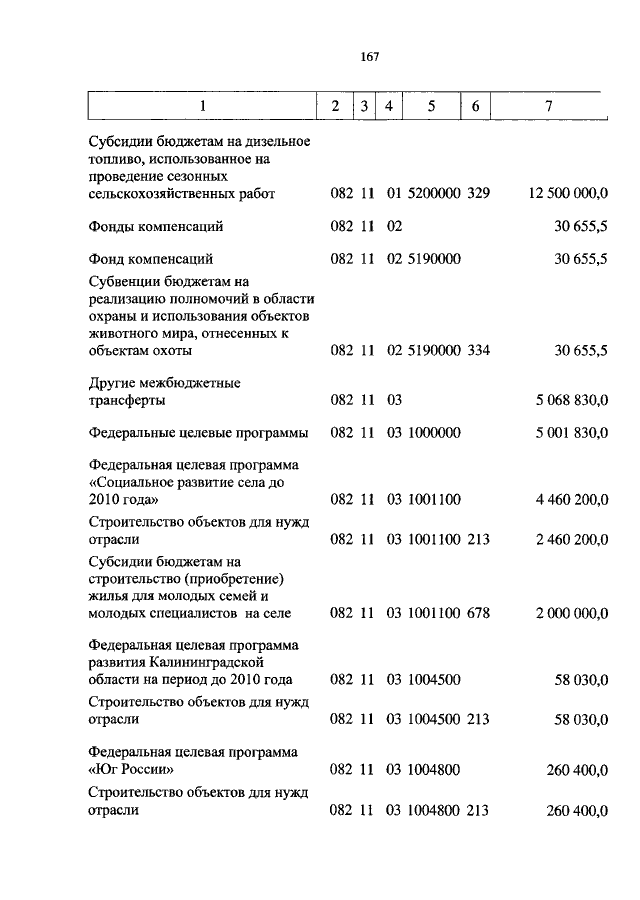 167

| 1 | 2 | 3 | 4 | 5 | 6 | 7 |
|---|---|---|---|---|---|---|
| Субсидии бюджетам на дизельное топливо, использованное на проведение сезонных сельскохозяйственных работ | 082 | 11 | 01 | 5200000 | 329 | 12 500 000,0 |
| Фонды компенсаций | 082 | 11 | 02 | | | 30 655,5 |
| Фонд компенсаций | 082 | 11 | 02 | 5190000 | | 30 655,5 |
| Субвенции бюджетам на реализацию полномочий в области охраны и использования объектов животного мира, отнесенных к объектам охоты | 082 | 11 | 02 | 5190000 | 334 | 30 655,5 |
| Другие межбюджетные трансферты | 082 | 11 | 03 | | | 5 068 830,0 |
| Федеральные целевые программы | 082 | 11 | 03 | 1000000 | | 5 001 830,0 |
| Федеральная целевая программа «Социальное развитие села до 2010 года» | 082 | 11 | 03 | 1001100 | | 4 460 200,0 |
| Строительство объектов для нужд отрасли | 082 | 11 | 03 | 1001100 | 213 | 2 460 200,0 |
| Субсидии бюджетам на строительство (приобретение) жилья для молодых семей и молодых специалистов на селе | 082 | 11 | 03 | 1001100 | 678 | 2 000 000,0 |
| Федеральная целевая программа развития Калининградской области на период до 2010 года | 082 | 11 | 03 | 1004500 | | 58 030,0 |
| Строительство объектов для нужд отрасли | 082 | 11 | 03 | 1004500 | 213 | 58 030,0 |
| Федеральная целевая программа «Юг России» | 082 | 11 | 03 | 1004800 | | 260 400,0 |
| Строительство объектов для нужд отрасли | 082 | 11 | 03 | 1004800 | 213 | 260 400,0 |